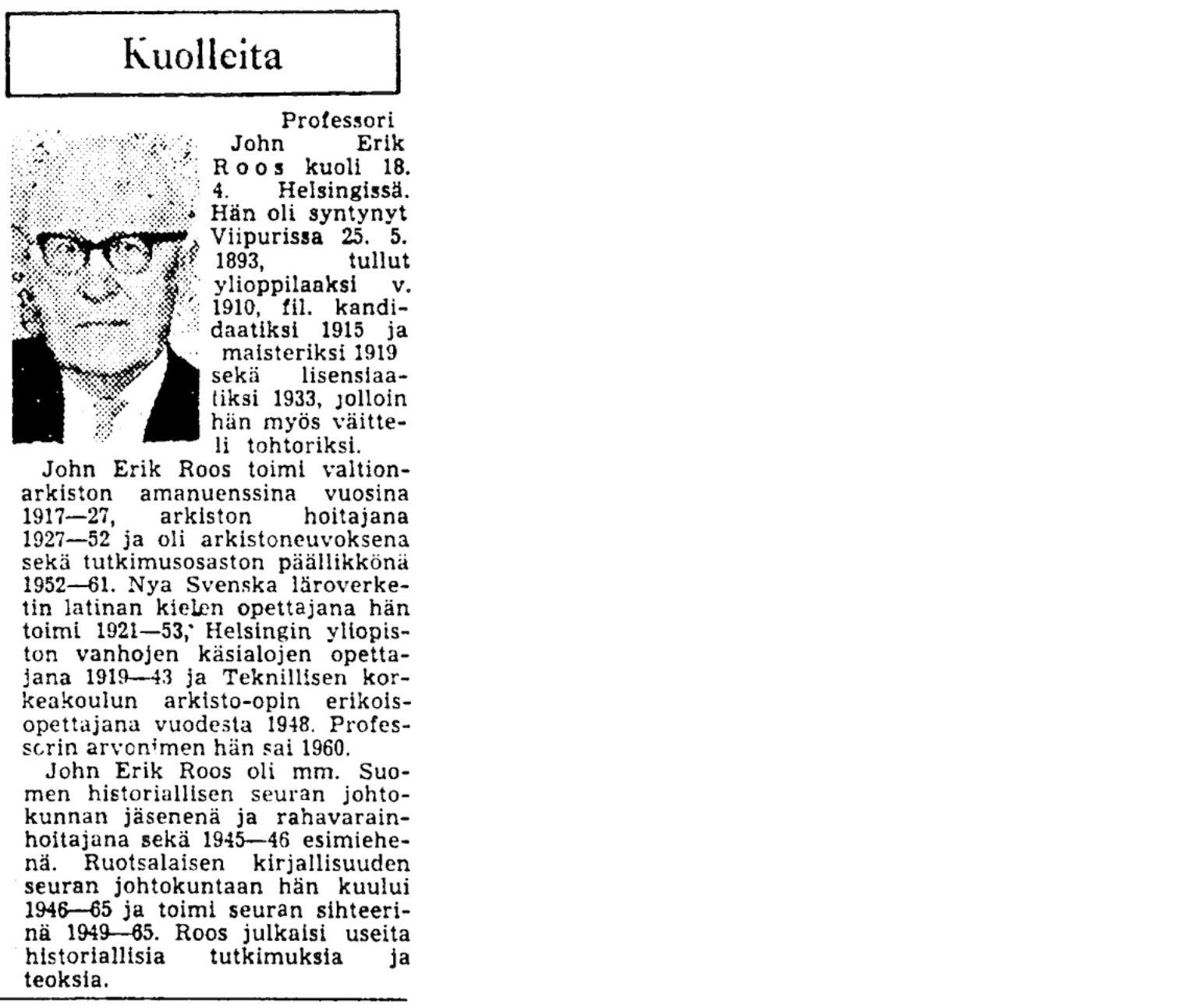 Kuolleita

Professori John Erik Roos kuoli 18. 4. Helsingissä. Hän oli syntynyt Viipurissa 25. 5. 1893, tullut ylioppilaaksi v. 1910, fil. kandidaatiksi 1915 ja maisteriksi 1919 sekä lisensiaatiksi 1933, jolloin hän myös väitteli tohtoriksi.

John Erik Roos toimi valtionarkiston amanuenssina vuosina 1917—27, arkiston hoitajana 1927—52 ja oli arkistoneuvoksena sekä tutkimusosaston päällikkönä 1952—61. Nya Svenska läroverketin latinan kielen opettajana hän toimi 1921—53, Helsingin yliopiston vanhojen käsialojen opettajana 1919—43 ja Teknillisen korkeakoulun arkisto-opin erikoisopettajana vuodesta 1948. Professorin arvonimen hän sai 1960.

John Erik Roos oli mm. Suomen historiallisen seuran johtokunnan jäsenenä ja rahavarainhoitajana sekä 1945—46 esimiehenä. Ruotsalaisen kirjallisuuden seuran johtokuntaan hän kuului 1946—65 ja toimi seuran sihteerinä 1949—65. Roos julkaisi useita historiallisia tutkimuksia ja teoksia.